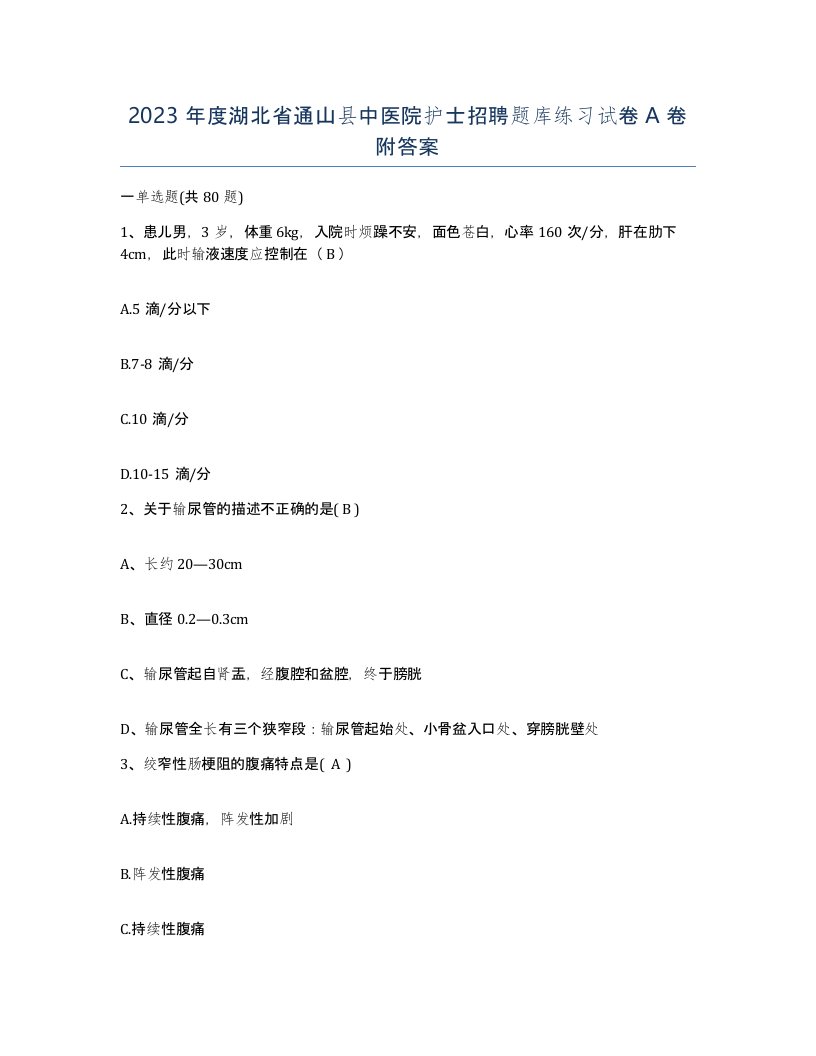 2023 年度湖北省通山县中医院护士招聘题库练习试卷 A 卷附答案

一单选题(共 80 题)

1、患儿男，3 岁，体重 6kg，入院时烦躁不安，面色苍白，心率 160 次/分，肝在肋下 4cm，此时输液速度应控制在（ B ）

A.5 滴/分以下

B.7-8 滴/分

C.10 滴/分

D.10-15 滴/分

2、关于输尿管的描述不正确的是( B )

A、长约 20—30cm

B、直径 0.2—0.3cm

C、输尿管起自肾盂，经腹腔和盆腔，终于膀胱

D、输尿管全长有三个狭窄段：输尿管起始处、小骨盆入口处、穿膀胱壁处

3、绞窄性肠梗阻的腹痛特点是( A )

A.持续性腹痛，阵发性加剧

B.阵发性腹痛

C.持续性腹痛